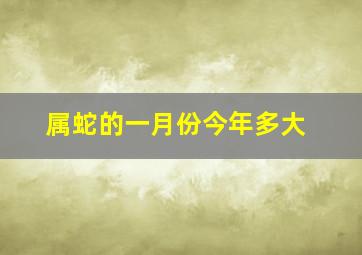 属蛇的一月份今年多大